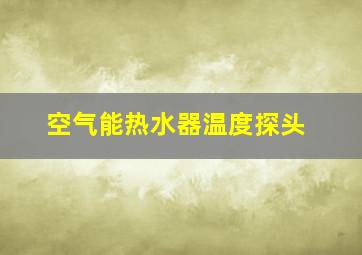 空气能热水器温度探头